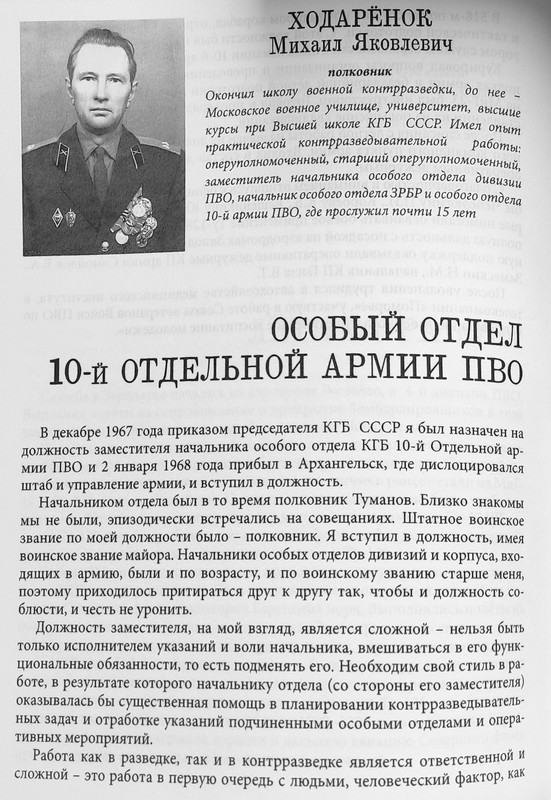 ХОДАРЁНОК
Михаил Яковлевич

полковник

Окончил школу военной контрразведки, до нее – Московское военное училище, университет, высшие курсы при Высшей школе КГБ СССР. Имел опыт практической контрразведывательной работы: оперуполномоченный, старший оперуполномоченный, заместитель начальника особого отдела дивизии ПВО, начальник особого отдела ЗРБР и особого отдела 10-й армии ПВО, где прослужил почти 15 лет

ОСОБЫЙ ОТДЕЛ
10-й ОТДЕЛЬНОЙ АРМИИ ПВО

В декабре 1967 года приказом председателя КГБ СССР я был назначен на должность заместителя начальника особого отдела КГБ 10-й Отдельной армии ПВО и 2 января 1968 года прибыл в Архангельск, где дислоцировался штаб и управление армии, и вступил в должность.

Начальником отдела был в то время полковник Туманов. Близко знакомы мы не были, эпизодически встречались на совещаниях. Штатное воинское звание по моей должности было – полковник. Я вступил в должность, имея воинское звание майора. Начальники особых отделов дивизий и корпуса, входящих в армию, были и по возрасту, и по воинскому званию старше меня, поэтому приходилось притираться друг к другу так, чтобы и должность соблюсти, и честь не уронить.

Должность заместителя, на мой взгляд, является сложной – нельзя быть только исполнителем указаний и воли начальника, вмешиваться в его функциональные обязанности, то есть подменять его. Необходим свой стиль в работе, в результате которого начальнику отдела (со стороны его заместителя) оказывалась бы существенная помощь в планировании контрразведывательных задач и отработке указаний подчиненными особыми отделами и оперативных мероприятий.

Работа как в разведке, так и в контрразведке является ответственной и сложной – это работа в первую очередь с людьми, человеческий фактор, как